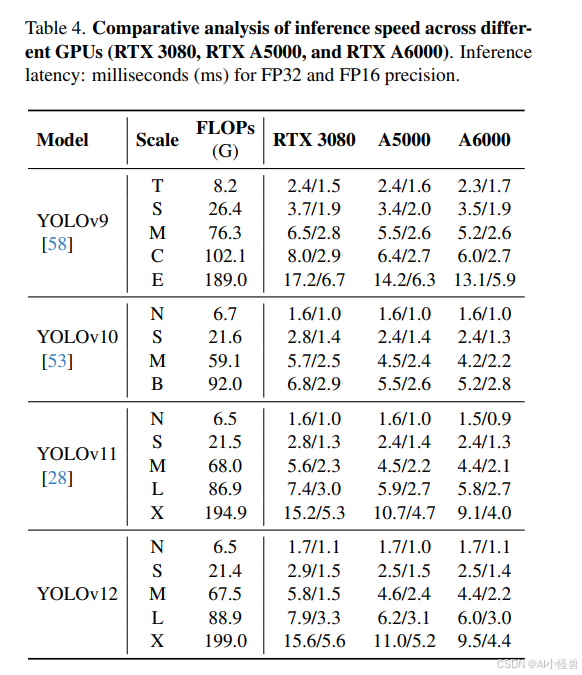 Table 4. **Comparative analysis of inference speed across different GPUs (RTX 3080, RTX A5000, and RTX A6000)**. Inference latency: milliseconds (ms) for FP32 and FP16 precision.

| Model | Scale | FLOPs (G) | RTX 3080 | A5000 | A6000 |
|---|---|---|---|---|---|
| YOLOv9 [58] | T | 8.2 | 2.4/1.5 | 2.4/1.6 | 2.3/1.7 |
| | S | 26.4 | 3.7/1.9 | 3.4/2.0 | 3.5/1.9 |
| | M | 76.3 | 6.5/2.8 | 5.5/2.6 | 5.2/2.6 |
| | C | 102.1 | 8.0/2.9 | 6.4/2.7 | 6.0/2.7 |
| | E | 189.0 | 17.2/6.7 | 14.2/6.3 | 13.1/5.9 |
| YOLOv10 [53] | N | 6.7 | 1.6/1.0 | 1.6/1.0 | 1.6/1.0 |
| | S | 21.6 | 2.8/1.4 | 2.4/1.4 | 2.4/1.3 |
| | M | 59.1 | 5.7/2.5 | 4.5/2.4 | 4.2/2.2 |
| | B | 92.0 | 6.8/2.9 | 5.5/2.6 | 5.2/2.8 |
| YOLOv11 [28] | N | 6.5 | 1.6/1.0 | 1.6/1.0 | 1.5/0.9 |
| | S | 21.5 | 2.8/1.3 | 2.4/1.4 | 2.4/1.3 |
| | M | 68.0 | 5.6/2.3 | 4.5/2.2 | 4.4/2.1 |
| | L | 86.9 | 7.4/3.0 | 5.9/2.7 | 5.8/2.7 |
| | X | 194.9 | 15.2/5.3 | 10.7/4.7 | 9.1/4.0 |
| YOLOv12 | N | 6.5 | 1.7/1.1 | 1.7/1.0 | 1.7/1.1 |
| | S | 21.4 | 2.9/1.5 | 2.5/1.5 | 2.5/1.4 |
| | M | 67.5 | 5.8/1.5 | 4.6/2.4 | 4.4/2.2 |
| | L | 88.9 | 7.9/3.3 | 6.2/3.1 | 6.0/3.0 |
| | X | 199.0 | 15.6/5.6 | 11.0/5.2 | 9.5/4.4 |

CSDN @AI小怪兽